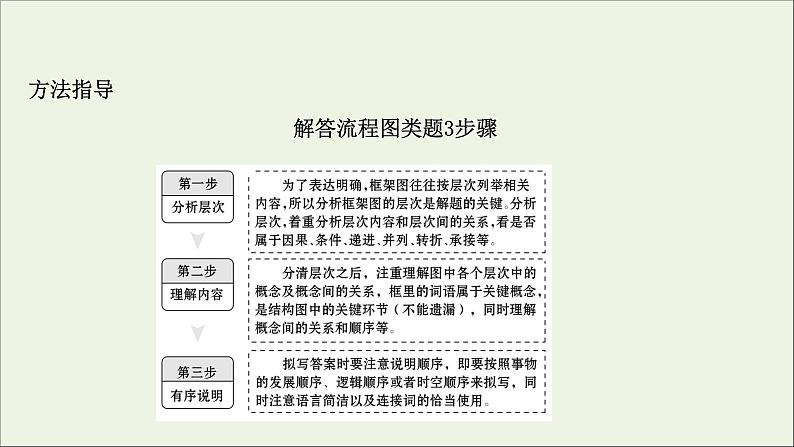 方法指导

解答流程图类题3步骤

第一步
分析层次

为了表达明确，框架图往往按层次列举相关内容，所以分析框架图的层次是解题的关键。分析层次，着重分析层次内容和层次间的关系，看是否属于因果、条件、递进、并列、转折、承接等。

第二步
理解内容

分清层次之后，注重理解图中各个层次中的概念及概念间的关系，框里的词语属于关键概念，是结构图中的关键环节（不能遗漏），同时理解概念间的关系和顺序等。

第三步
有序说明

拟写答案时要注意说明顺序，即要按照事物的发展顺序、逻辑顺序或者时空顺序来拟写，同时注意语言简洁以及连接词的恰当使用。